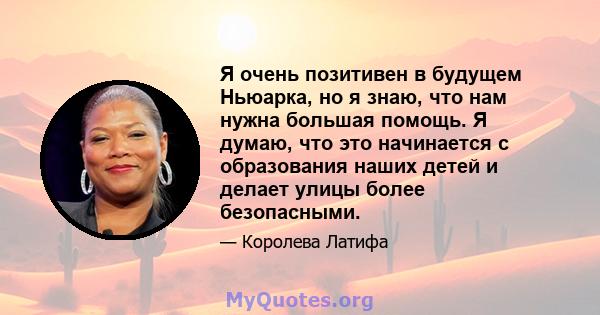 Я очень позитивен в будущем Ньюарка, но я знаю, что нам нужна большая помощь. Я думаю, что это начинается с образования наших детей и делает улицы более безопасными.

— Королева Латифа

MyQuotes.org